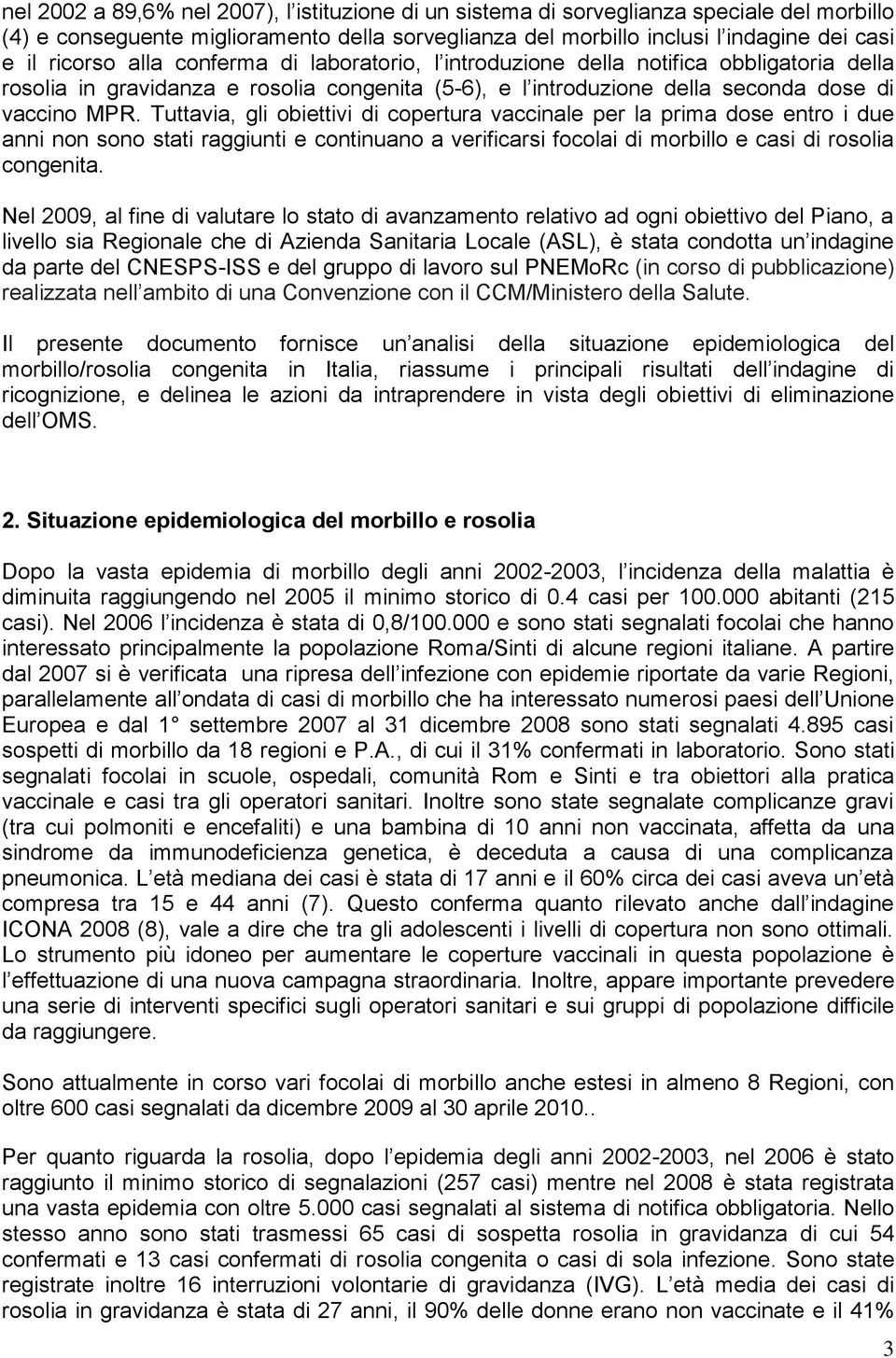 nel 2002 a 89,6% nel 2007), l istituzione di un sistema di sorveglianza speciale del morbillo (4) e conseguente miglioramento della sorveglianza del morbillo inclusi l indagine dei casi e il ricorso alla conferma di laboratorio, l introduzione della notifica obbligatoria della rosolia in gravidanza e rosolia congenita (5-6), e l introduzione della seconda dose di vaccino MPR. Tuttavia, gli obiettivi di copertura vaccinale per la prima dose entro i due anni non sono stati raggiunti e continuano a verificarsi focolai di morbillo e casi di rosolia congenita.

Nel 2009, al fine di valutare lo stato di avanzamento relativo ad ogni obiettivo del Piano, a livello sia Regionale che di Azienda Sanitaria Locale (ASL), è stata condotta un indagine da parte del CNESPS-ISS e del gruppo di lavoro sul PNEMoRc (in corso di pubblicazione) realizzata nell ambito di una Convenzione con il CCM/Ministero della Salute.

Il presente documento fornisce un analisi della situazione epidemiologica del morbillo/rosolia congenita in Italia, riassume i principali risultati dell indagine di ricognizione, e delinea le azioni da intraprendere in vista degli obiettivi di eliminazione dell OMS.

2. Situazione epidemiologica del morbillo e rosolia

Dopo la vasta epidemia di morbillo degli anni 2002-2003, l incidenza della malattia è diminuita raggiungendo nel 2005 il minimo storico di 0.4 casi per 100.000 abitanti (215 casi). Nel 2006 l incidenza è stata di 0,8/100.000 e sono stati segnalati focolai che hanno interessato principalmente la popolazione Roma/Sinti di alcune regioni italiane. A partire dal 2007 si è verificata una ripresa dell infezione con epidemie riportate da varie Regioni, parallelamente all ondata di casi di morbillo che ha interessato numerosi paesi dell Unione Europea e dal 1° settembre 2007 al 31 dicembre 2008 sono stati segnalati 4.895 casi sospetti di morbillo da 18 regioni e P.A., di cui il 31% confermati in laboratorio. Sono stati segnalati focolai in scuole, ospedali, comunità Rom e Sinti e tra obiettori alla pratica vaccinale e casi tra gli operatori sanitari. Inoltre sono state segnalate complicanze gravi (tra cui polmoniti e encefaliti) e una bambina di 10 anni non vaccinata, affetta da una sindrome da immunodeficienza genetica, è deceduta a causa di una complicanza pneumonica. L età mediana dei casi è stata di 17 anni e il 60% circa dei casi aveva un età compresa tra 15 e 44 anni (7). Questo conferma quanto rilevato anche dall indagine ICONA 2008 (8), vale a dire che tra gli adolescenti i livelli di copertura non sono ottimali. Lo strumento più idoneo per aumentare le coperture vaccinali in questa popolazione è l effettuazione di una nuova campagna straordinaria. Inoltre, appare importante prevedere una serie di interventi specifici sugli operatori sanitari e sui gruppi di popolazione difficile da raggiungere.

Sono attualmente in corso vari focolai di morbillo anche estesi in almeno 8 Regioni, con oltre 600 casi segnalati da dicembre 2009 al 30 aprile 2010..

Per quanto riguarda la rosolia, dopo l epidemia degli anni 2002-2003, nel 2006 è stato raggiunto il minimo storico di segnalazioni (257 casi) mentre nel 2008 è stata registrata una vasta epidemia con oltre 5.000 casi segnalati al sistema di notifica obbligatoria. Nello stesso anno sono stati trasmessi 65 casi di sospetta rosolia in gravidanza di cui 54 confermati e 13 casi confermati di rosolia congenita o casi di sola infezione. Sono state registrate inoltre 16 interruzioni volontarie di gravidanza (IVG). L età media dei casi di rosolia in gravidanza è stata di 27 anni, il 90% delle donne erano non vaccinate e il 41%

3